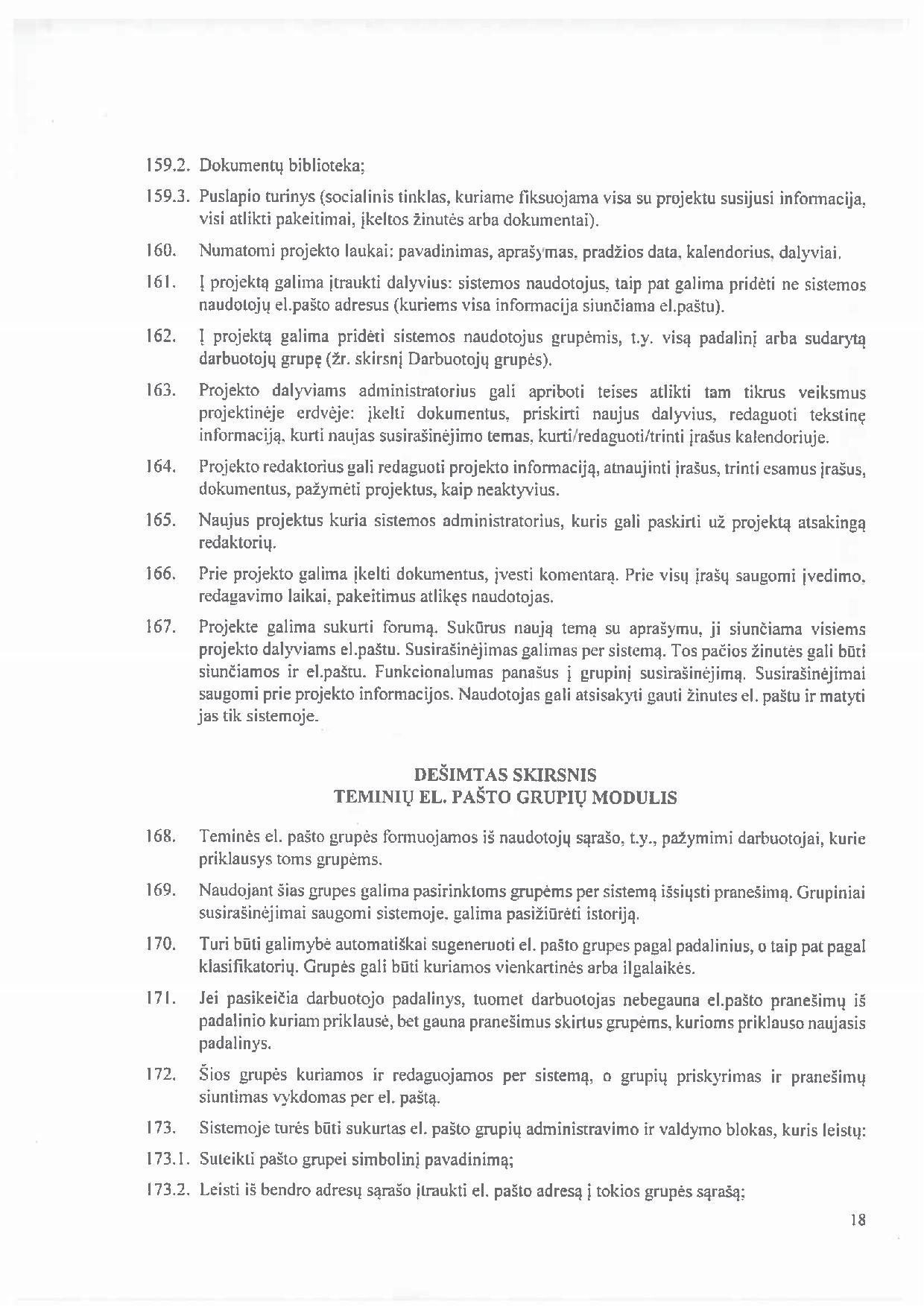 159.2. Dokumentų biblioteka;

159.3. Puslapio turinys (socialinis tinklas, kuriame fiksuojama visa su projektu susijusi informacija, visi atlikti pakeitimai, įkeltos žinutės arba dokumentai).

160. Numatomi projekto laukai: pavadinimas, aprašymas, pradžios data, kalendorius, dalyviai.

161. Į projektą galima įtraukti dalyvius: sistemos naudotojus, taip pat galima pridėti ne sistemos naudotojų el.pašto adresus (kuriems visa informacija siunčiama el.paštu).

162. Į projektą galima pridėti sistemos naudotojus grupėmis, t.y. visą padalinį arba sudarytą darbuotojų grupę (žr. skirsnį Darbuotojų grupės).

163. Projekto dalyviams administratorius gali apriboti teises atlikti tam tikrus veiksmus projektinėje erdvėje: įkelti dokumentus, priskirti naujus dalyvius, redaguoti tekstinę informaciją, kurti naujas susirašinėjimo temas, kurti/redaguoti/trinti įrašus kalendoriuje.

164. Projekto redaktorius gali redaguoti projekto informaciją, atnaujinti įrašus, trinti esamus įrašus, dokumentus, pažymėti projektus, kaip neaktyvius.

165. Naujus projektus kuria sistemos administratorius, kuris gali paskirti už projektą atsakingą redaktorių.

166. Prie projekto galima įkelti dokumentus, įvesti komentarą. Prie visų įrašų saugomi įvedimo, redagavimo laikai, pakeitimus atlikęs naudotojas.

167. Projekte galima sukurti forumą. Sukūrus naują temą su aprašymu, ji siunčiama visiems projekto dalyviams el.paštu. Susirašinėjimas galimas per sistemą. Tos pačios žinutės gali būti siunčiamos ir el.paštu. Funkcionalumas panašus į grupinį susirašinėjimą. Susirašinėjimai saugomi prie projekto informacijos. Naudotojas gali atsisakyti gauti žinutes el. paštu ir matyti jas tik sistemoje.

DEŠIMTAS SKIRSNIS
TEMINIŲ EL. PAŠTO GRUPIŲ MODULIS

168. Teminės el. pašto grupės formuojamos iš naudotojų sąrašo, t.y., pažymimi darbuotojai, kurie priklausys toms grupėms.

169. Naudojant šias grupes galima pasirinktoms grupėms per sistemą išsiųsti pranešimą. Grupiniai susirašinėjimai saugomi sistemoje, galima pasižiūrėti istoriją.

170. Turi būti galimybė automatiškai sugeneruoti el. pašto grupes pagal padalinius, o taip pat pagal klasifikatorių. Grupės gali būti kuriamos vienkartinės arba ilgalaikės.

171. Jei pasikeičia darbuotojo padalinys, tuomet darbuotojas nebegauna el.pašto pranešimų iš padalinio kuriam priklausė, bet gauna pranešimus skirtus grupėms, kurioms priklauso naujasis padalinys.

172. Šios grupės kuriamos ir redaguojamos per sistemą, o grupių priskyrimas ir pranešimų siuntimas vykdomas per el. paštą.

173. Sistemoje turės būti sukurtas el. pašto grupių administravimo ir valdymo blokas, kuris leistų:

173.1. Suteikti pašto grupei simbolinį pavadinimą;

173.2. Leisti iš bendro adresų sąrašo įtraukti el. pašto adresą į tokios grupės sąrašą;

18